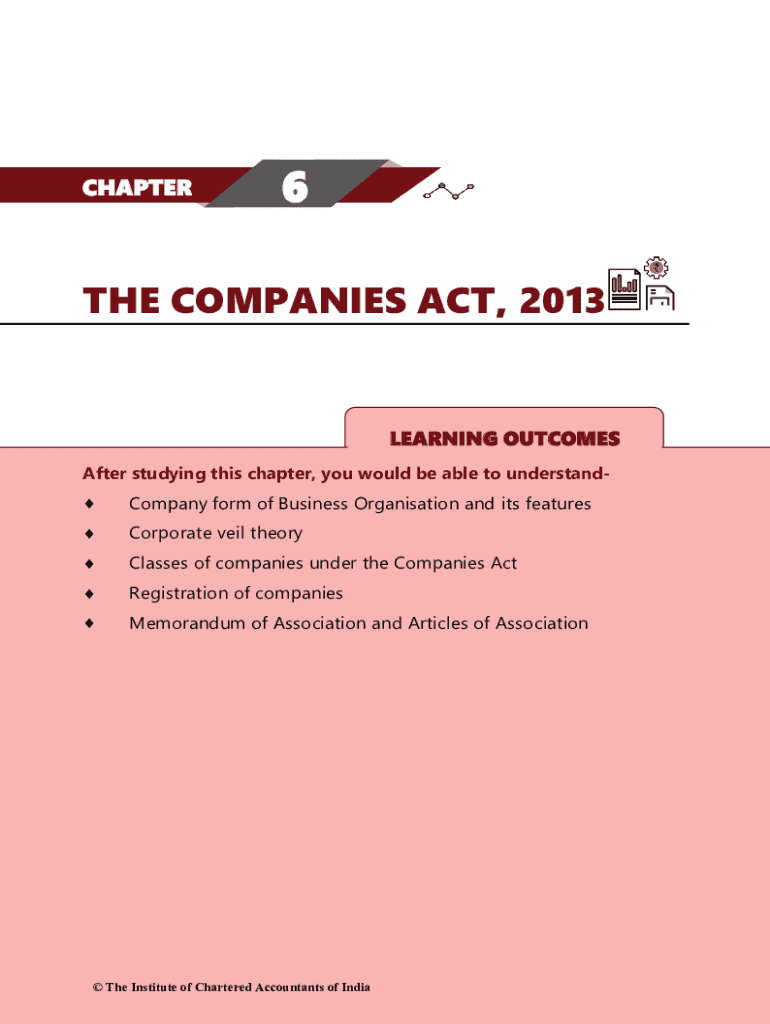 CHAPTER 6

THE COMPANIES ACT, 2013

LEARNING OUTCOMES

After studying this chapter, you would be able to understand-

♦ Company form of Business Organisation and its features
♦ Corporate veil theory
♦ Classes of companies under the Companies Act
♦ Registration of companies
♦ Memorandum of Association and Articles of Association

© The Institute of Chartered Accountants of India